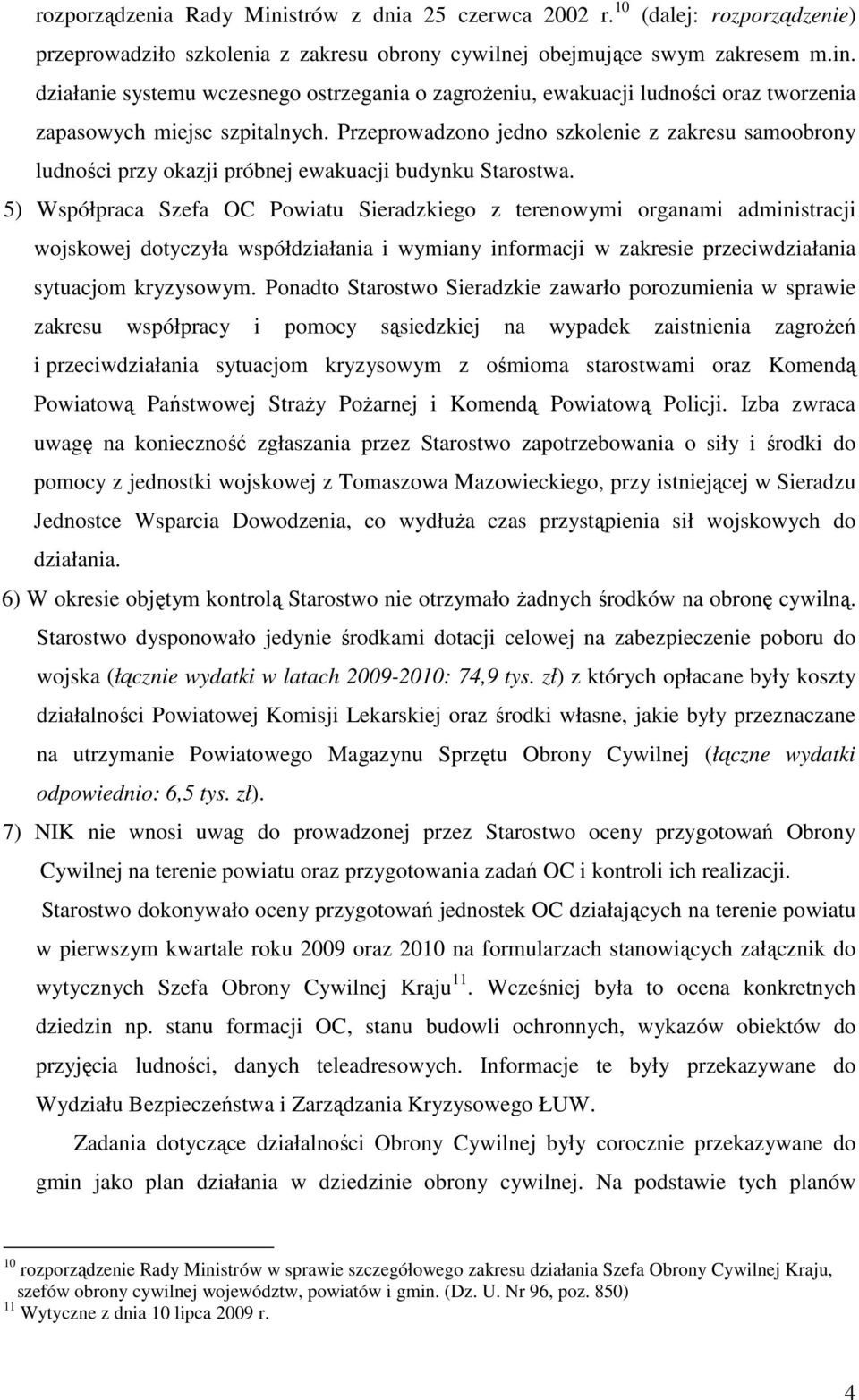 rozporządzenia Rady Ministrów z dnia 25 czerwca 2002 r.$^{10}$ (dalej: rozporządzenie) przeprowadziło szkolenia z zakresu obrony cywilnej obejmujące swym zakresem m.in. działanie systemu wczesnego ostrzegania o zagrożeniu, ewakuacji ludności oraz tworzenia zapasowych miejsc szpitalnych. Przeprowadzono jedno szkolenie z zakresu samoobrony ludności przy okazji próbnej ewakuacji budynku Starostwa.

5) Współpraca Szefa OC Powiatu Sieradzkiego z terenowymi organami administracji wojskowej dotyczyła współdziałania i wymiany informacji w zakresie przeciwdziałania sytuacjom kryzysowym. Ponadto Starostwo Sieradzkie zawarło porozumienia w sprawie zakresu współpracy i pomocy sąsiedzkiej na wypadek zaistnienia zagrożeń i przeciwdziałania sytuacjom kryzysowym z ośmioma starostwami oraz Komendą Powiatową Państwowej Straży Pożarnej i Komendą Powiatową Policji. Izba zwraca uwagę na konieczność zgłaszania przez Starostwo zapotrzebowania o siły i środki do pomocy z jednostki wojskowej z Tomaszowa Mazowieckiego, przy istniejącej w Sieradzu Jednostce Wsparcia Dowodzenia, co wydłuża czas przystąpienia sił wojskowych do działania.

6) W okresie objętym kontrolą Starostwo nie otrzymało żadnych środków na obronę cywilną. Starostwo dysponowało jedynie środkami dotacji celowej na zabezpieczenie poboru do wojska (łącznie wydatki w latach 2009-2010: 74,9 tys. zł) z których opłacane były koszty działalności Powiatowej Komisji Lekarskiej oraz środki własne, jakie były przeznaczane na utrzymanie Powiatowego Magazynu Sprzętu Obrony Cywilnej (łączne wydatki odpowiednio: 6,5 tys. zł).

7) NIK nie wnosi uwag do prowadzonej przez Starostwo oceny przygotowań Obrony Cywilnej na terenie powiatu oraz przygotowania zadań OC i kontroli ich realizacji.

Starostwo dokonywało oceny przygotowań jednostek OC działających na terenie powiatu w pierwszym kwartale roku 2009 oraz 2010 na formularzach stanowiących załącznik do wytycznych Szefa Obrony Cywilnej Kraju$^{11}$. Wcześniej była to ocena konkretnych dziedzin np. stanu formacji OC, stanu budowli ochronnych, wykazów obiektów do przyjęcia ludności, danych teleadresowych. Informacje te były przekazywane do Wydziału Bezpieczeństwa i Zarządzania Kryzysowego ŁUW.

Zadania dotyczące działalności Obrony Cywilnej były corocznie przekazywane do gmin jako plan działania w dziedzinie obrony cywilnej. Na podstawie tych planów

$^{10}$ rozporządzenie Rady Ministrów w sprawie szczegółowego zakresu działania Szefa Obrony Cywilnej Kraju, szefów obrony cywilnej województw, powiatów i gmin. (Dz. U. Nr 96, poz. 850)
$^{11}$ Wytyczne z dnia 10 lipca 2009 r.

4